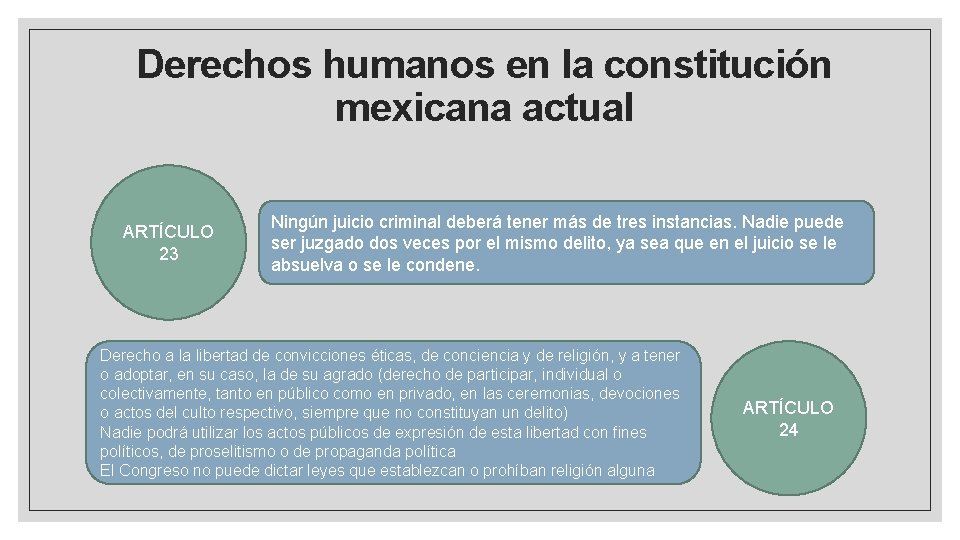 Derechos humanos en la constitución mexicana actual

ARTÍCULO
23

Ningún juicio criminal deberá tener más de tres instancias. Nadie puede ser juzgado dos veces por el mismo delito, ya sea que en el juicio se le absuelva o se le condene.

Derecho a la libertad de convicciones éticas, de conciencia y de religión, y a tener o adoptar, en su caso, la de su agrado (derecho de participar, individual o colectivamente, tanto en público como en privado, en las ceremonias, devociones o actos del culto respectivo, siempre que no constituyan un delito)
Nadie podrá utilizar los actos públicos de expresión de esta libertad con fines políticos, de proselitismo o de propaganda política
El Congreso no puede dictar leyes que establezcan o prohíban religión alguna

ARTÍCULO
24